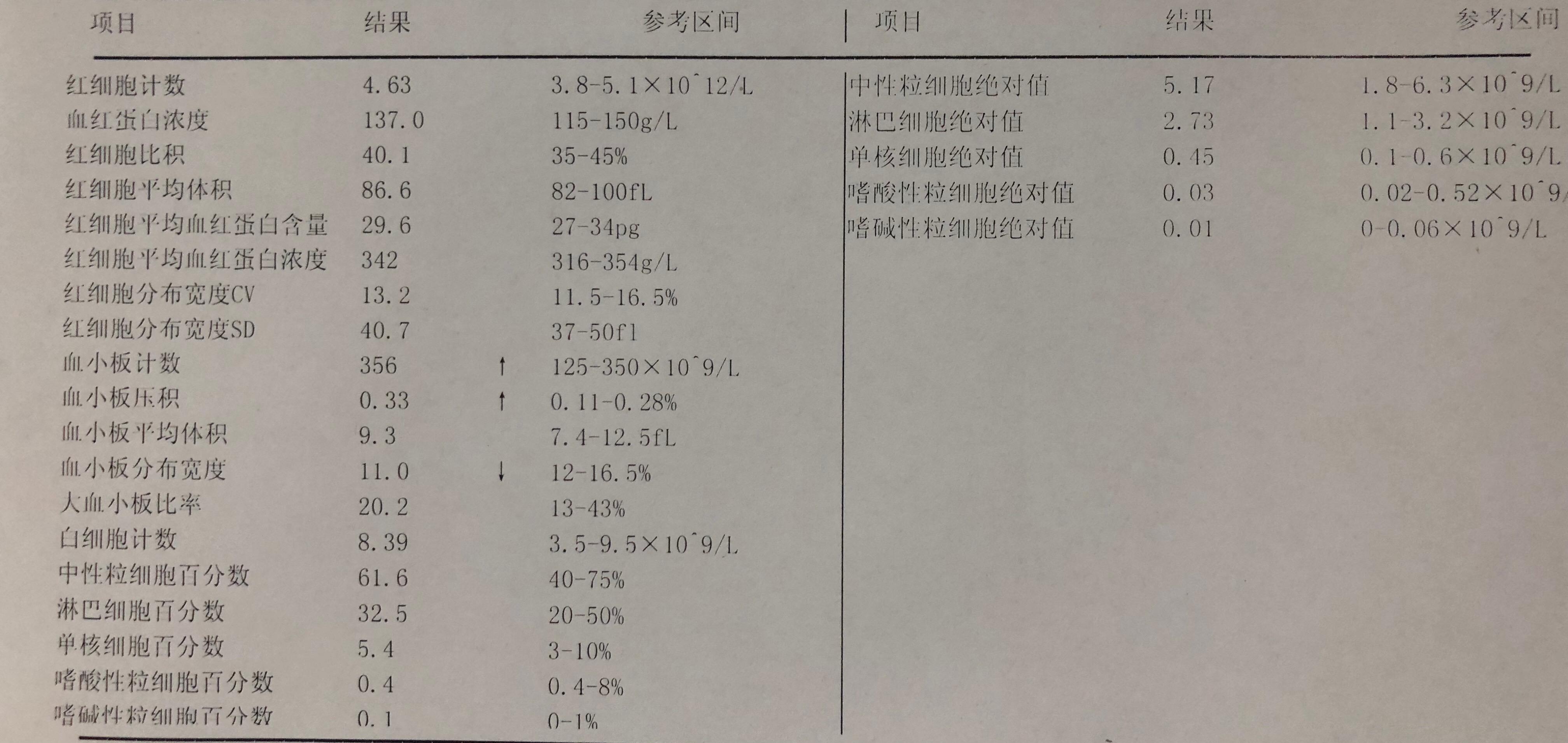 | 项目 | 结果 | | 参考区间 |
|---|---|---|---|
| 红细胞计数 | 4.63 | | 3.8-5.1×10^12/L |
| 血红蛋白浓度 | 137.0 | | 115-150g/L |
| 红细胞比积 | 40.1 | | 35-45% |
| 红细胞平均体积 | 86.6 | | 82-100fL |
| 红细胞平均血红蛋白含量 | 29.6 | | 27-34pg |
| 红细胞平均血红蛋白浓度 | 342 | | 316-354g/L |
| 红细胞分布宽度CV | 13.2 | | 11.5-16.5% |
| 红细胞分布宽度SD | 40.7 | | 37-50fl |
| 血小板计数 | 356 | ↑ | 125-350×10^9/L |
| 血小板压积 | 0.33 | ↑ | 0.11-0.28% |
| 血小板平均体积 | 9.3 | | 7.4-12.5fL |
| 血小板分布宽度 | 11.0 | ↓ | 12-16.5% |
| 大血小板比率 | 20.2 | | 13-43% |
| 白细胞计数 | 8.39 | | 3.5-9.5×10^9/L |
| 中性粒细胞百分数 | 61.6 | | 40-75% |
| 淋巴细胞百分数 | 32.5 | | 20-50% |
| 单核细胞百分数 | 5.4 | | 3-10% |
| 嗜酸性粒细胞百分数 | 0.4 | | 0.4-8% |
| 嗜碱性粒细胞百分数 | 0.1 | | 0-1% |

| 项目 | 结果 | 参考区间 |
|---|---|---|
| 中性粒细胞绝对值 | 5.17 | 1.8-6.3×10^9/L |
| 淋巴细胞绝对值 | 2.73 | 1.1-3.2×10^9/L |
| 单核细胞绝对值 | 0.45 | 0.1-0.6×10^9/L |
| 嗜酸性粒细胞绝对值 | 0.03 | 0.02-0.52×10^9/ |
| 嗜碱性粒细胞绝对值 | 0.01 | 0-0.06×10^9/L |